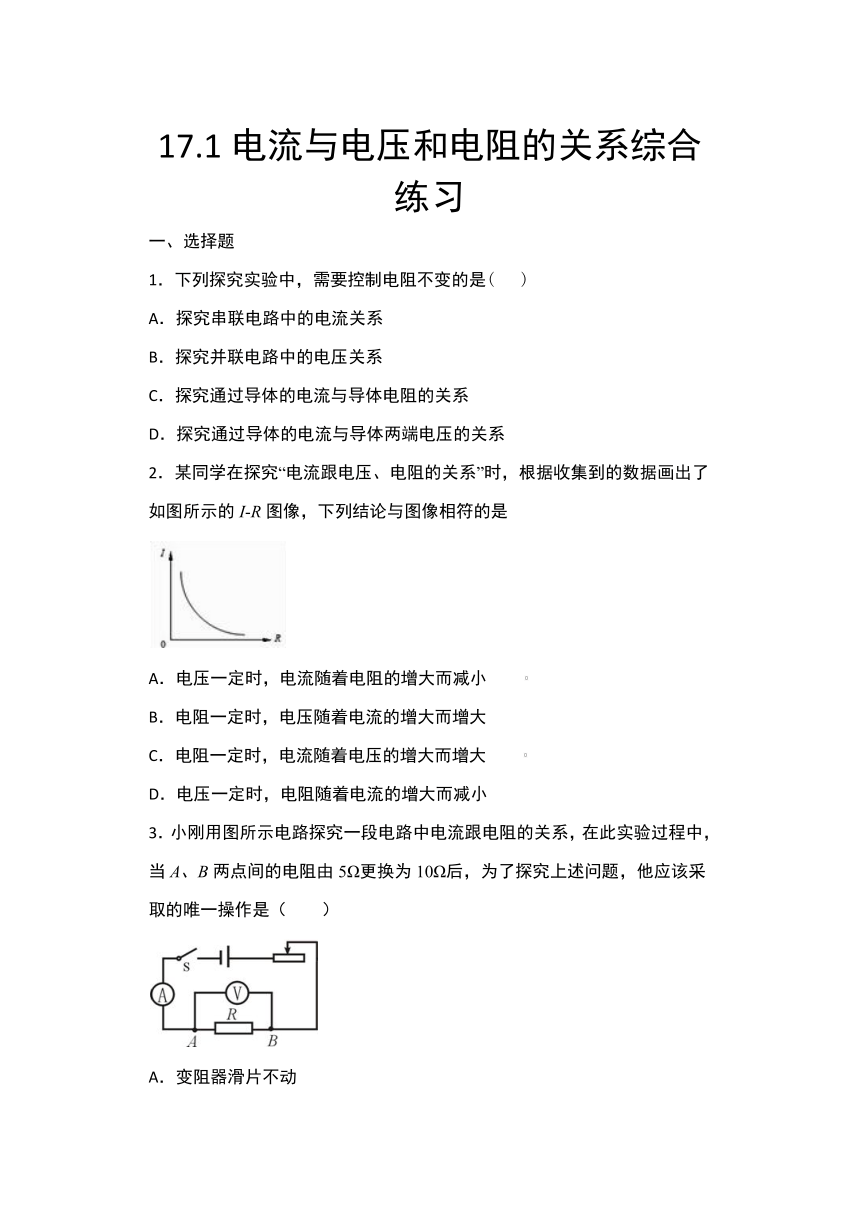 17.1 电流与电压和电阻的关系综合练习

一、选择题

1．下列探究实验中，需要控制电阻不变的是（　）

A．探究串联电路中的电流关系

B．探究并联电路中的电压关系

C．探究通过导体的电流与导体电阻的关系

D．探究通过导体的电流与导体两端电压的关系

2．某同学在探究“电流跟电压、电阻的关系”时，根据收集到的数据画出了如图所示的 $I$-$R$ 图像，下列结论与图像相符的是

I
0
R

A．电压一定时，电流随着电阻的增大而减小　。

B．电阻一定时，电压随着电流的增大而增大

C．电阻一定时，电流随着电压的增大而增大　。

D．电压一定时，电阻随着电流的增大而减小

3．小刚用图所示电路探究一段电路中电流跟电阻的关系，在此实验过程中，当 $A$、$B$ 两点间的电阻由 $5\Omega$更换为 $10\Omega$后，为了探究上述问题，他应该采取的唯一操作是（　）

S
A
V
R
A
B

A．变阻器滑片不动